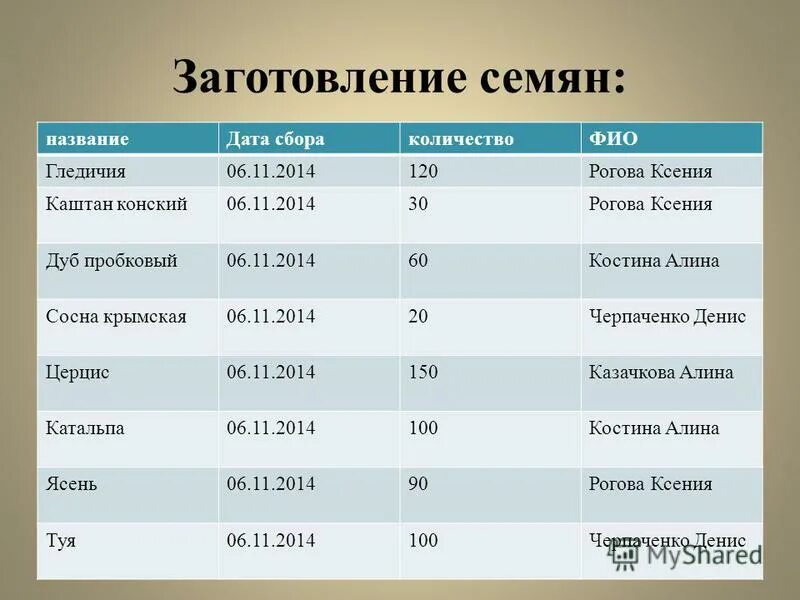 Заготовление семян:

| название | Дата сбора | количество | ФИО |
|---|---|---|---|
| Гледичия | 06.11.2014 | 120 | Рогова Ксения |
| Каштан конский | 06.11.2014 | 30 | Рогова Ксения |
| Дуб пробковый | 06.11.2014 | 60 | Костина Алина |
| Сосна крымская | 06.11.2014 | 20 | Черпаченко Денис |
| Церцис | 06.11.2014 | 150 | Казачкова Алина |
| Катальпа | 06.11.2014 | 100 | Костина Алина |
| Ясень | 06.11.2014 | 90 | Рогова Ксения |
| Туя | 06.11.2014 | 100 | Черпаченко Денис |

MyShared